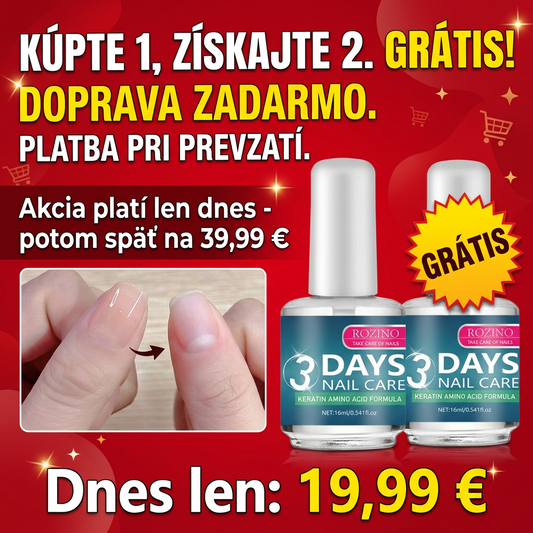 KÚPTE 1, ZÍSKAJTE 2. GRÁTIS!
DOPRAVA ZADARMO.
PLATBA PRI PREVZATÍ.

Akcia platí len dnes - potom späť na 39,99 €

GRÁTIS

ROZINO
TAKE CARE OF NAILS
3 DAYS
NAIL CARE
KERATIN AMINO ACID FORMULA
NET:16ml/0.541fl.oz

ROZINO
TAKE CARE OF NAILS
3 DAYS
NAIL CARE
KERATIN AMINO ACID FORMULA
NET:16ml/0.541fl.oz

Dnes len: 19,99 €